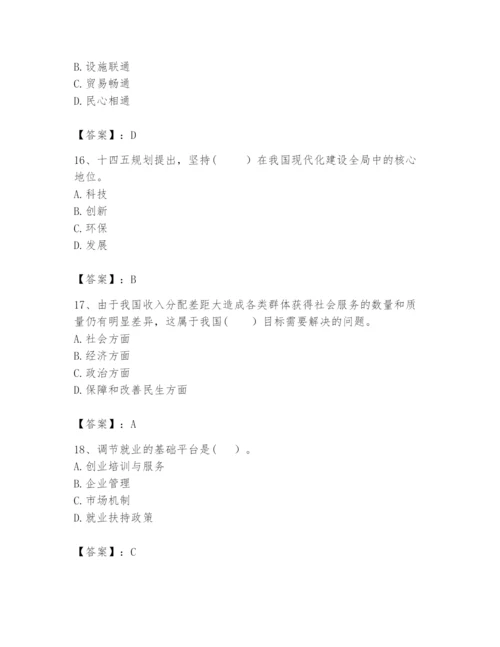 B. 设施联通
C. 贸易畅通
D. 民心相通

【答案】：D

16、十四五规划提出，坚持（　　）在我国现代化建设全局中的核心地位。
A. 科技
B. 创新
C. 环保
D. 发展

【答案】：B

17、由于我国收入分配差距大造成各类群体获得社会服务的数量和质量仍有明显差异，这属于我国（　　）目标需要解决的问题。
A. 社会方面
B. 经济方面
C. 政治方面
D. 保障和改善民生方面

【答案】：A

18、调节就业的基础平台是（　）。
A. 创业培训与服务
B. 企业管理
C. 市场机制
D. 就业扶持政策

【答案】：C